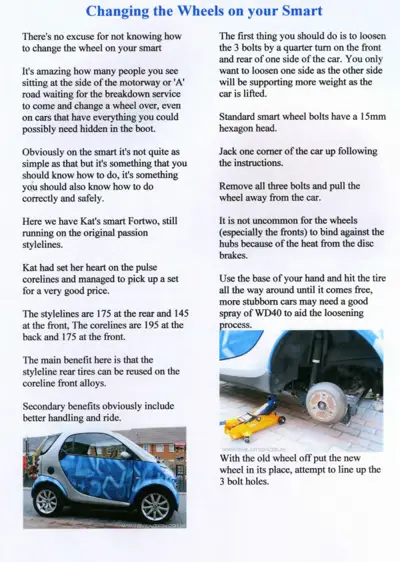 Changing the Wheels on your Smart

There's no excuse for not knowing how to change the wheel on your smart

It's amazing how many people you see sitting at the side of the motorway or 'A' road waiting for the breakdown service to come and change a wheel over, even on cars that have everything you could possibly need hidden in the boot.

Obviously on the smart it's not quite as simple as that but it's something that you should know how to do, it's something you should also know how to do correctly and safely.

Here we have Kat's smart Fortwo, still running on the original passion stylelines.

Kat had set her heart on the pulse corelines and managed to pick up a set for a very good price.

The stylelines are 175 at the rear and 145 at the front, The corelines are 195 at the back and 175 at the front.

The main benefit here is that the styleline rear tires can be reused on the coreline front alloys.

Secondary benefits obviously include better handling and ride.

The first thing you should do is to loosen the 3 bolts by a quarter turn on the front and rear of one side of the car. You only want to loosen one side as the other side will be supporting more weight as the car is lifted.

Standard smart wheel bolts have a 15mm hexagon head.

Jack one corner of the car up following the instructions.

Remove all three bolts and pull the wheel away from the car.

It is not uncommon for the wheels (especially the fronts) to bind against the hubs because of the heat from the disc brakes.

Use the base of your hand and hit the tire all the way around until it comes free, more stubborn cars may need a good spray of WD40 to aid the loosening process.

With the old wheel off put the new wheel in its place, attempt to line up the 3 bolt holes.